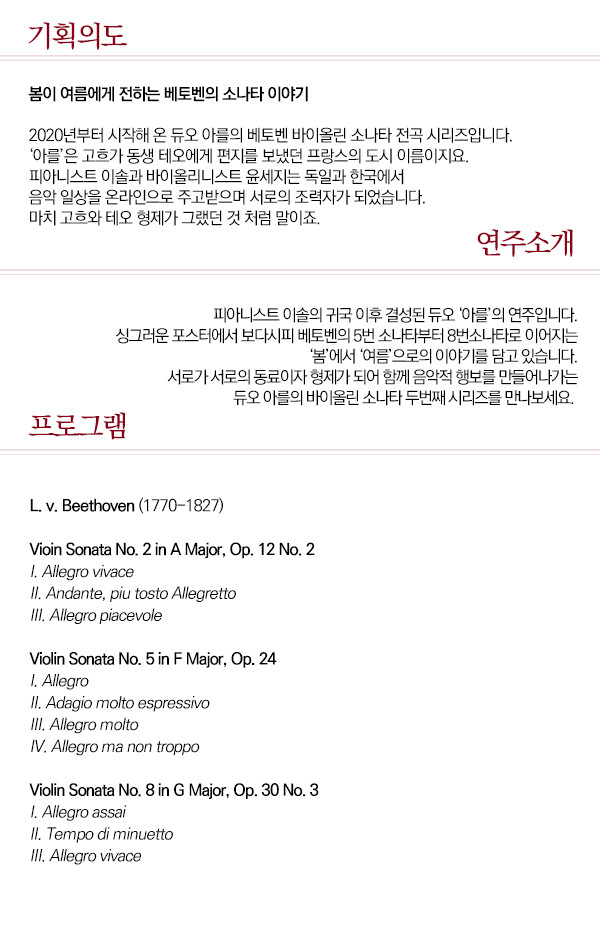 기획의도

봄이 여름에게 전하는 베토벤의 소나타 이야기

2020년부터 시작해 온 듀오 아를의 베토벤 바이올린 소나타 전곡 시리즈입니다. '아를'은 고흐가 동생 테오에게 편지를 보냈던 프랑스의 도시 이름이지요. 피아니스트 이솔과 바이올리니스트 윤세지는 독일과 한국에서 음악 일상을 온라인으로 주고받으며 서로의 조력자가 되었습니다. 마치 고흐와 테오 형제가 그랬던 것 처럼 말이죠.

연주소개

피아니스트 이솔의 귀국 이후 결성된 듀오 '아를'의 연주입니다. 싱그러운 포스터에서 보다시피 베토벤의 5번 소나타부터 8번소나타로 이어지는 '봄'에서 '여름'으로의 이야기를 담고 있습니다. 서로가 서로의 동료이자 형제가 되어 함께 음악적 행보를 만들어나가는 듀오 아를의 바이올린 소나타 두번째 시리즈를 만나보세요.

프로그램

L. v. Beethoven (1770-1827)

Vioin Sonata No. 2 in A Major, Op. 12 No. 2
I. Allegro vivace
II. Andante, piu tosto Allegretto
III. Allegro piacevole

Violin Sonata No. 5 in F Major, Op. 24
I. Allegro
II. Adagio molto espressivo
III. Allegro molto
IV. Allegro ma non troppo

Violin Sonata No. 8 in G Major, Op. 30 No. 3
I. Allegro assai
II. Tempo di minuetto
III. Allegro vivace